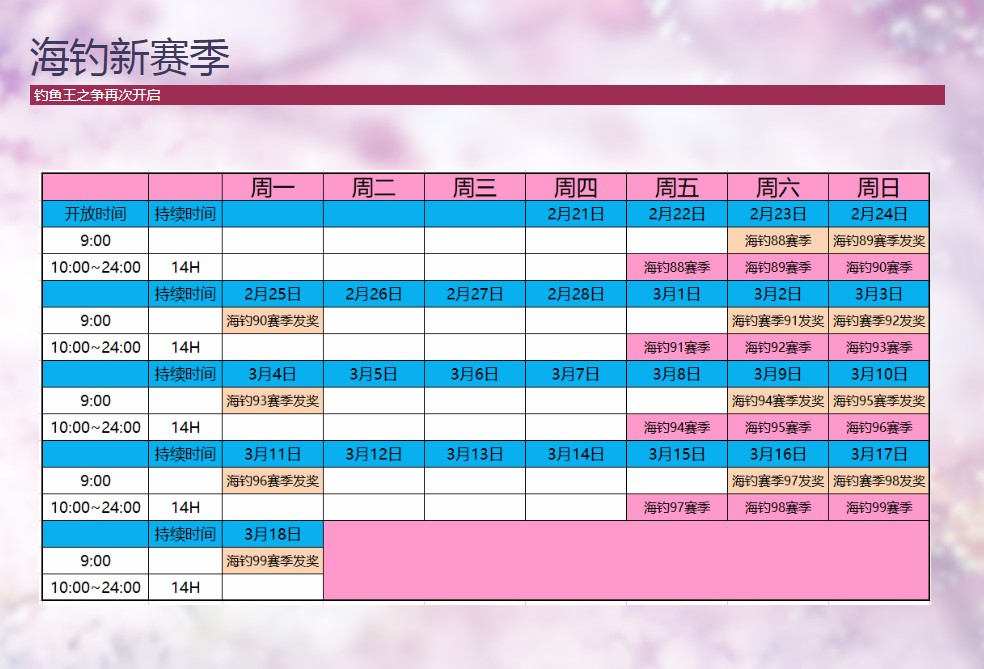 海钓新赛季

钓鱼王之争再次开启

|  |  | 周一 | 周二 | 周三 | 周四 | 周五 | 周六 | 周日 |
|---|---|---|---|---|---|---|---|---|
| 开放时间 | 持续时间 |  |  |  | 2月21日 | 2月22日 | 2月23日 | 2月24日 |
| 9:00 |  |  |  |  |  |  | 海钓88赛季 | 海钓89赛季发奖 |
| 10:00~24:00 | 14H |  |  |  |  | 海钓88赛季 | 海钓89赛季 | 海钓90赛季 |
|  | 持续时间 | 2月25日 | 2月26日 | 2月27日 | 2月28日 | 3月1日 | 3月2日 | 3月3日 |
| 9:00 |  | 海钓90赛季发奖 |  |  |  |  | 海钓赛季91发奖 | 海钓赛季92发奖 |
| 10:00~24:00 | 14H |  |  |  |  | 海钓91赛季 | 海钓92赛季 | 海钓93赛季 |
|  | 持续时间 | 3月4日 | 3月5日 | 3月6日 | 3月7日 | 3月8日 | 3月9日 | 3月10日 |
| 9:00 |  | 海钓93赛季发奖 |  |  |  |  | 海钓94赛季发奖 | 海钓95赛季发奖 |
| 10:00~24:00 | 14H |  |  |  |  | 海钓94赛季 | 海钓95赛季 | 海钓96赛季 |
|  | 持续时间 | 3月11日 | 3月12日 | 3月13日 | 3月14日 | 3月15日 | 3月16日 | 3月17日 |
| 9:00 |  | 海钓96赛季发奖 |  |  |  |  | 海钓赛季97发奖 | 海钓赛季98发奖 |
| 10:00~24:00 | 14H |  |  |  |  | 海钓97赛季 | 海钓98赛季 | 海钓99赛季 |
|  | 持续时间 | 3月18日 |  |  |  |  |  |  |
| 9:00 |  | 海钓99赛季发奖 |  |  |  |  |  |  |
| 10:00~24:00 | 14H |  |  |  |  |  |  |  |